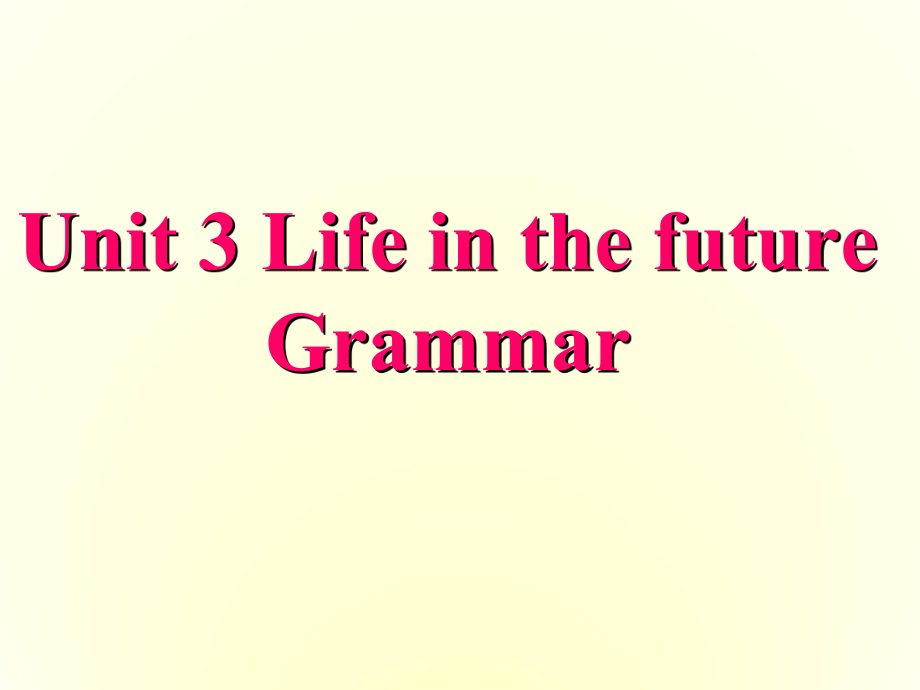 Unit 3 Life in the future
Grammar